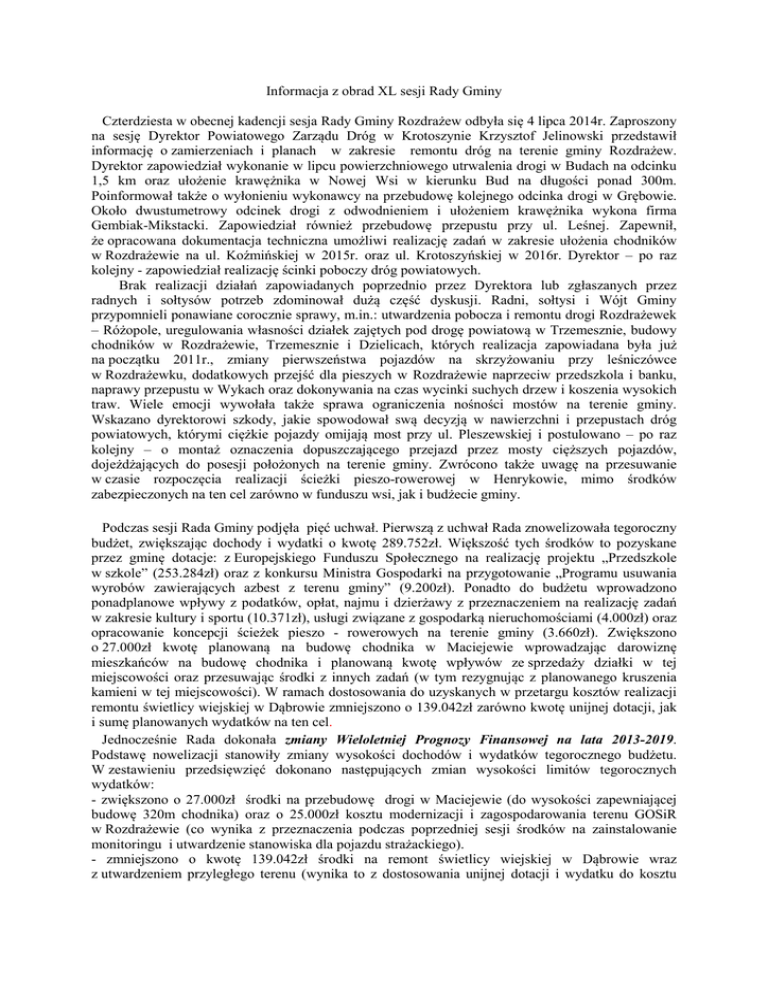 Informacja z obrad XL sesji Rady Gminy

Czterdziesta w obecnej kadencji sesja Rady Gminy Rozdrażew odbyła się 4 lipca 2014r. Zaproszony na sesję Dyrektor Powiatowego Zarządu Dróg w Krotoszynie Krzysztof Jelinowski przedstawił informację o zamierzeniach i planach w zakresie remontu dróg na terenie gminy Rozdrażew. Dyrektor zapowiedział wykonanie w lipcu powierzchniowego utrwalenia drogi w Budach na odcinku 1,5 km oraz ułożenie krawężnika w Nowej Wsi w kierunku Bud na długości ponad 300m. Poinformował także o wyłonieniu wykonawcy na przebudowę kolejnego odcinka drogi w Grębowie. Około dwustumetrowy odcinek drogi z odwodnieniem i ułożeniem krawężnika wykona firma Gembiak-Mikstacki. Zapowiedział również przebudowę przepustu przy ul. Leśnej. Zapewnił, że opracowana dokumentacja techniczna umożliwi realizację zadań w zakresie ułożenia chodników w Rozdrażewie na ul. Koźmińskiej w 2015r. oraz ul. Krotoszyńskiej w 2016r. Dyrektor – po raz kolejny - zapowiedział realizację ścinki poboczy dróg powiatowych.

Brak realizacji działań zapowiadanych poprzednio przez Dyrektora lub zgłaszanych przez radnych i sołtysów potrzeb zdominował dużą część dyskusji. Radni, sołtysi i Wójt Gminy przypomnieli ponawiane corocznie sprawy, m.in.: utwardzenia pobocza i remontu drogi Rozdrażewek – Różopole, uregulowania własności działek zajętych pod drogę powiatową w Trzemesznie, budowy chodników w Rozdrażewie, Trzemesznie i Dzielicach, których realizacja zapowiadana była już na początku 2011r., zmiany pierwszeństwa pojazdów na skrzyżowaniu przy leśniczówce w Rozdrażewku, dodatkowych przejść dla pieszych w Rozdrażewie naprzeciw przedszkola i banku, naprawy przepustu w Wykach oraz dokonywania na czas wycinki suchych drzew i koszenia wysokich traw. Wiele emocji wywołała także sprawa ograniczenia nośności mostów na terenie gminy. Wskazano dyrektorowi szkody, jakie spowodował swą decyzją w nawierzchni i przepustach dróg powiatowych, którymi ciężkie pojazdy omijają most przy ul. Pleszewskiej i postulowano – po raz kolejny – o montaż oznaczenia dopuszczającego przejazd przez mosty cięższych pojazdów, dojeżdżających do posesji położonych na terenie gminy. Zwrócono także uwagę na przesuwanie w czasie rozpoczęcia realizacji ścieżki pieszo-rowerowej w Henrykowie, mimo środków zabezpieczonych na ten cel zarówno w funduszu wsi, jak i budżecie gminy.

Podczas sesji Rada Gminy podjęła pięć uchwał. Pierwszą z uchwał Rada znowelizowała tegoroczny budżet, zwiększając dochody i wydatki o kwotę 289.752zł. Większość tych środków to pozyskane przez gminę dotacje: z Europejskiego Funduszu Społecznego na realizację projektu „Przedszkole w szkole" (253.284zł) oraz z konkursu Ministra Gospodarki na przygotowanie „Programu usuwania wyrobów zawierających azbest z terenu gminy" (9.200zł). Ponadto do budżetu wprowadzono ponadplanowe wpływy z podatków, opłat, najmu i dzierżawy z przeznaczeniem na realizację zadań w zakresie kultury i sportu (10.371zł), usługi związane z gospodarką nieruchomościami (4.000zł) oraz opracowanie koncepcji ścieżek pieszo - rowerowych na terenie gminy (3.660zł). Zwiększono o 27.000zł kwotę planowaną na budowę chodnika w Maciejewie wprowadzając darowiznę mieszkańców na budowę chodnika i planowaną kwotę wpływów ze sprzedaży działki w tej miejscowości oraz przesuwając środki z innych zadań (w tym rezygnując z planowanego kruszenia kamieni w tej miejscowości). W ramach dostosowania do uzyskanych w przetargu kosztów realizacji remontu świetlicy wiejskiej w Dąbrowie zmniejszono o 139.042zł zarówno kwotę unijnej dotacji, jak i sumę planowanych wydatków na ten cel.

Jednocześnie Rada dokonała zmiany Wieloletniej Prognozy Finansowej na lata 2013-2019. Podstawę nowelizacji stanowiły zmiany wysokości dochodów i wydatków tegorocznego budżetu. W zestawieniu przedsięwzięć dokonano następujących zmian wysokości limitów tegorocznych wydatków:
- zwiększono o 27.000zł środki na przebudowę drogi w Maciejewie (do wysokości zapewniającej budowę 320m chodnika) oraz o 25.000zł kosztu modernizacji i zagospodarowania terenu GOSiR w Rozdrażewie (co wynika z przeznaczenia podczas poprzedniej sesji środków na zainstalowanie monitoringu i utwardzenie stanowiska dla pojazdu strażackiego).
- zmniejszono o kwotę 139.042zł środki na remont świetlicy wiejskiej w Dąbrowie wraz z utwardzeniem przyległego terenu (wynika to z dostosowania unijnej dotacji i wydatku do kosztu